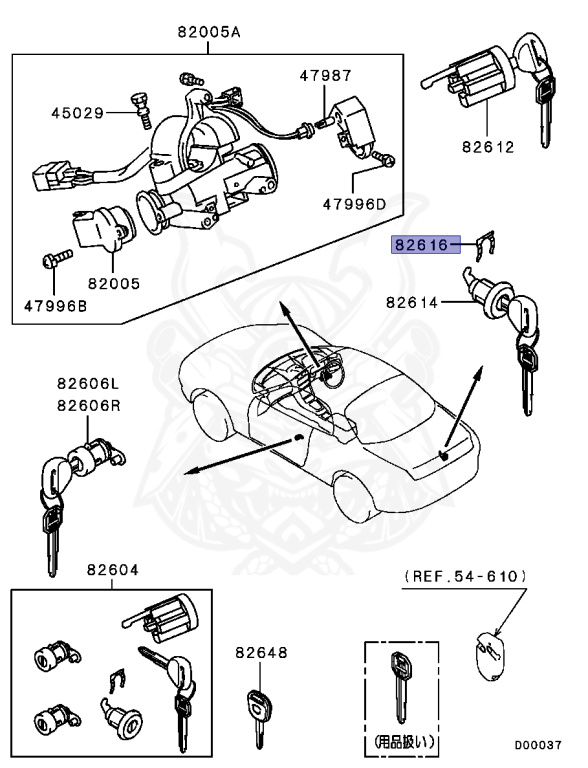 82005A
47987
45029
82612
47996D
82616
82005
47996B
82614
82606L
82606R
82604
(REF.54-610)
82648
(用品扱い)
D00037